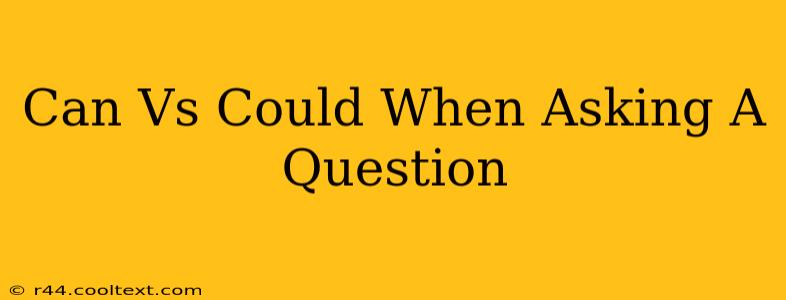 Can Vs Could When Asking A Question

© r44.cooltext.com